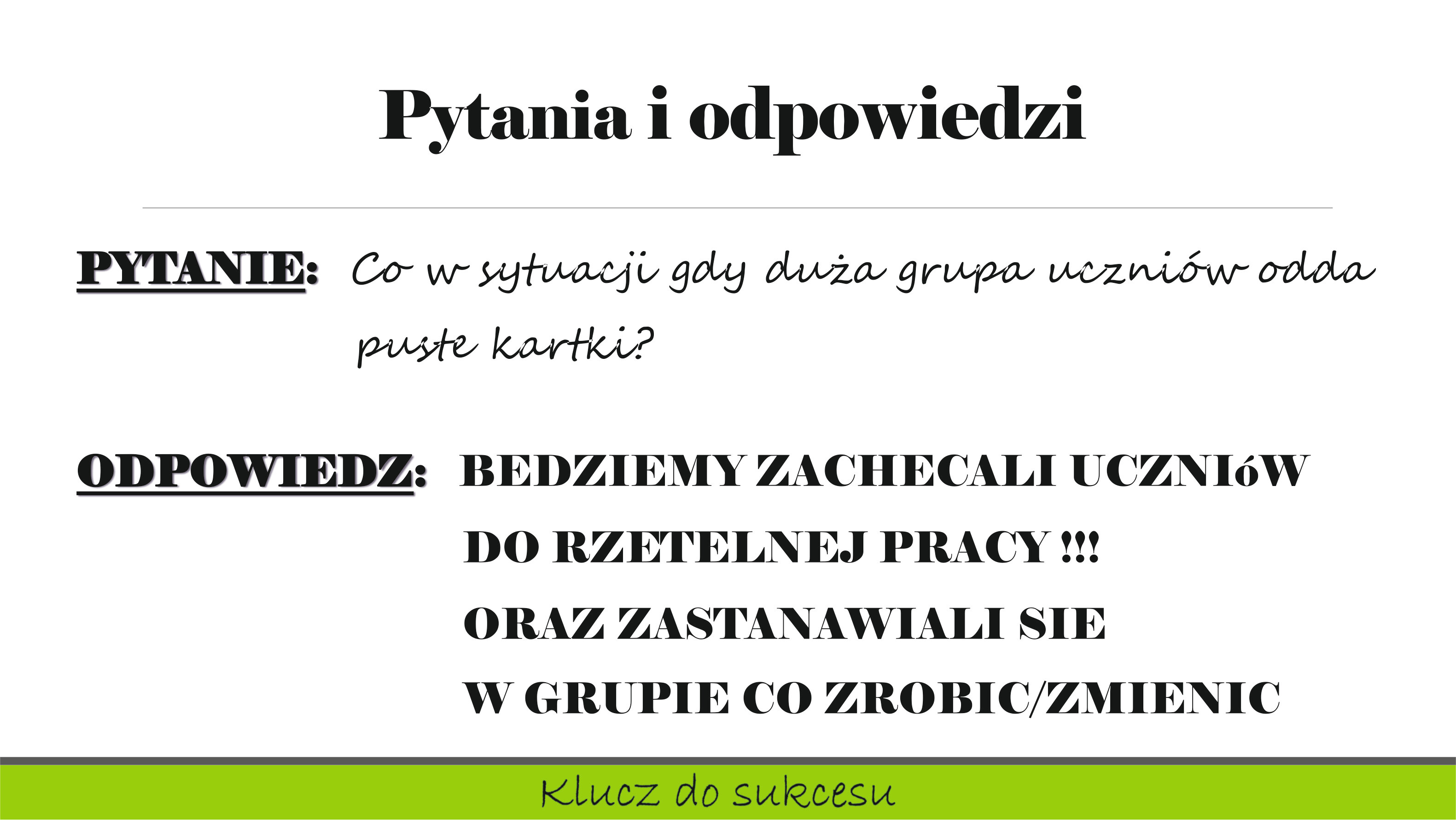 Pytania i odpowiedzi

PYTANIE: Co w sytuacji gdy duża grupa uczniów odda puste kartki?

ODPOWIEDZ: BEDZIEMY ZACHECALI UCZNIóW DO RZETELNEJ PRACY !!! ORAZ ZASTANAWIALI SIE W GRUPIE CO ZROBIC/ZMIENIC

Klucz do sukcesu